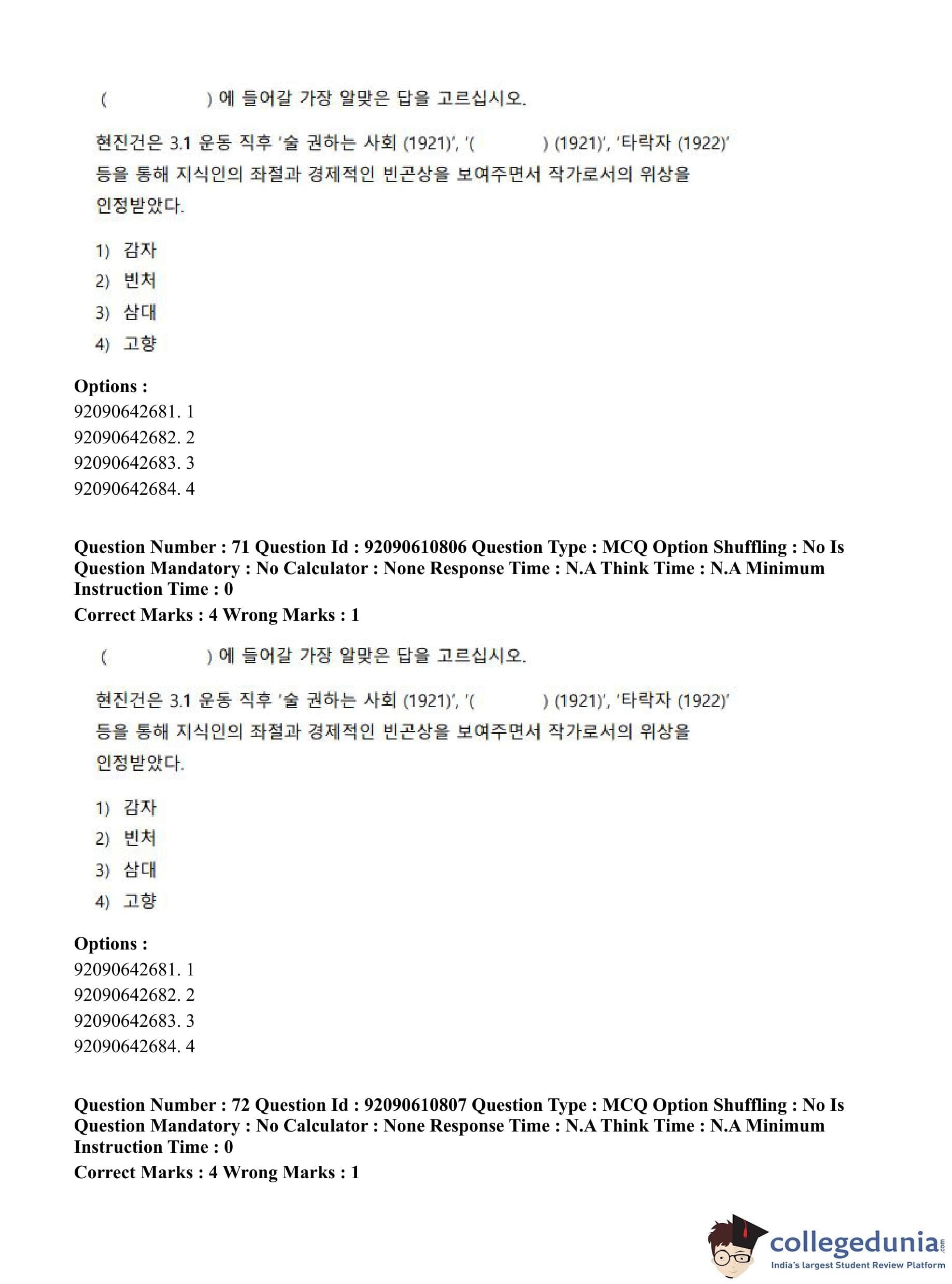 (            ) 에 들어갈 가장 알맞은 답을 고르십시오.

현진건은 3.1 운동 직후 '술 권하는 사회 (1921)', '(            ) (1921)', '타락자 (1922)' 등을 통해 지식인의 좌절과 경제적인 빈곤상을 보여주면서 작가로서의 위상을 인정받았다.

1) 감자
2) 빈처
3) 삼대
4) 고향

Options :
92090642681. 1
92090642682. 2
92090642683. 3
92090642684. 4

Question Number : 71 Question Id : 92090610806 Question Type : MCQ Option Shuffling : No Is Question Mandatory : No Calculator : None Response Time : N.A Think Time : N.A Minimum Instruction Time : 0
Correct Marks : 4 Wrong Marks : 1

(            ) 에 들어갈 가장 알맞은 답을 고르십시오.

현진건은 3.1 운동 직후 '술 권하는 사회 (1921)', '(            ) (1921)', '타락자 (1922)' 등을 통해 지식인의 좌절과 경제적인 빈곤상을 보여주면서 작가로서의 위상을 인정받았다.

1) 감자
2) 빈처
3) 삼대
4) 고향

Options :
92090642681. 1
92090642682. 2
92090642683. 3
92090642684. 4

Question Number : 72 Question Id : 92090610807 Question Type : MCQ Option Shuffling : No Is Question Mandatory : No Calculator : None Response Time : N.A Think Time : N.A Minimum Instruction Time : 0
Correct Marks : 4 Wrong Marks : 1

collegedunia.com
India's largest Student Review Platform